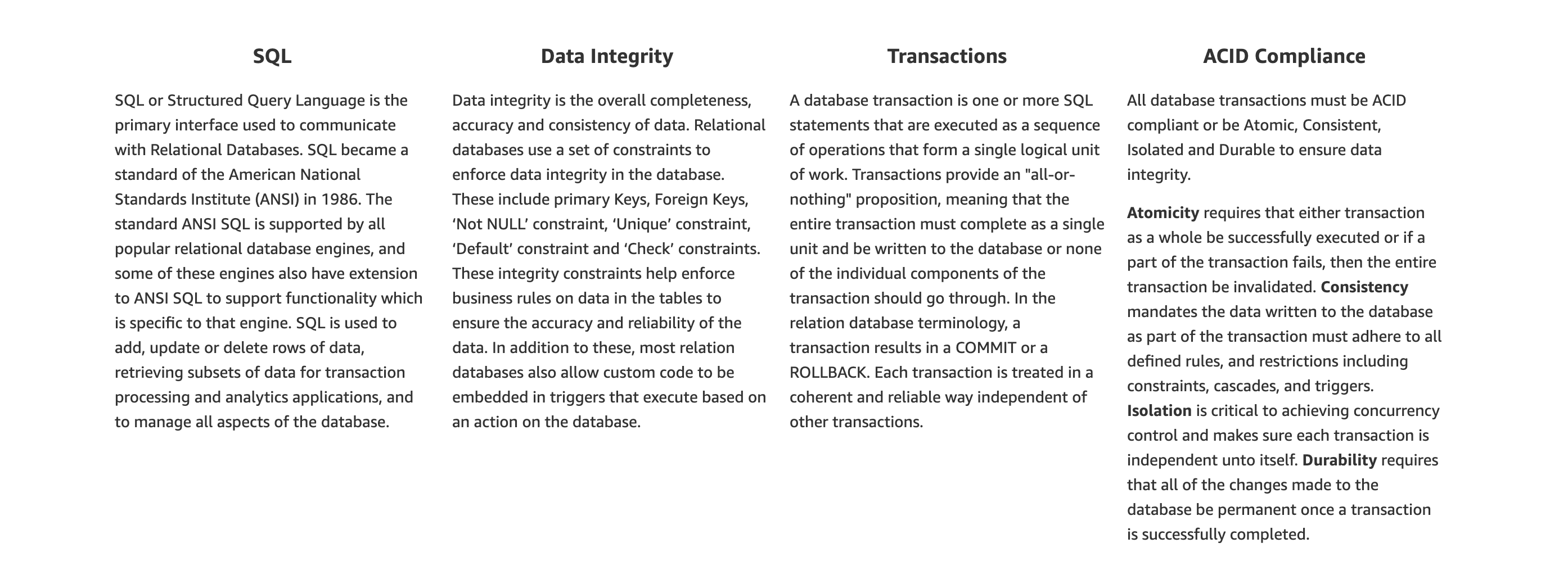 SQL

SQL or Structured Query Language is the primary interface used to communicate with Relational Databases. SQL became a standard of the American National Standards Institute (ANSI) in 1986. The standard ANSI SQL is supported by all popular relational database engines, and some of these engines also have extension to ANSI SQL to support functionality which is specific to that engine. SQL is used to add, update or delete rows of data, retrieving subsets of data for transaction processing and analytics applications, and to manage all aspects of the database.

Data Integrity

Data integrity is the overall completeness, accuracy and consistency of data. Relational databases use a set of constraints to enforce data integrity in the database. These include primary Keys, Foreign Keys, ‘Not NULL’ constraint, ‘Unique’ constraint, ‘Default’ constraint and ‘Check’ constraints. These integrity constraints help enforce business rules on data in the tables to ensure the accuracy and reliability of the data. In addition to these, most relation databases also allow custom code to be embedded in triggers that execute based on an action on the database.

Transactions

A database transaction is one or more SQL statements that are executed as a sequence of operations that form a single logical unit of work. Transactions provide an "all-or-nothing" proposition, meaning that the entire transaction must complete as a single unit and be written to the database or none of the individual components of the transaction should go through. In the relation database terminology, a transaction results in a COMMIT or a ROLLBACK. Each transaction is treated in a coherent and reliable way independent of other transactions.

ACID Compliance

All database transactions must be ACID compliant or be Atomic, Consistent, Isolated and Durable to ensure data integrity.

Atomicity requires that either transaction as a whole be successfully executed or if a part of the transaction fails, then the entire transaction be invalidated. Consistency mandates the data written to the database as part of the transaction must adhere to all defined rules, and restrictions including constraints, cascades, and triggers. Isolation is critical to achieving concurrency control and makes sure each transaction is independent unto itself. Durability requires that all of the changes made to the database be permanent once a transaction is successfully completed.